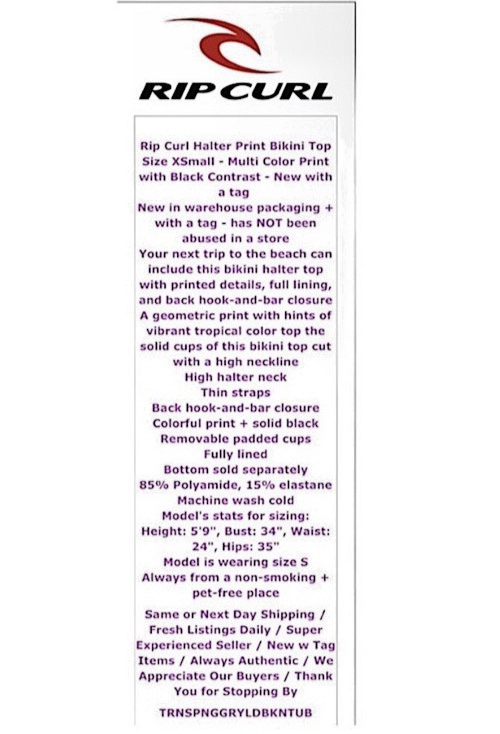 RIP CURL

Rip Curl Halter Print Bikini Top Size XSmall - Multi Color Print with Black Contrast - New with a tag
New in warehouse packaging + with a tag - has NOT been abused in a store
Your next trip to the beach can include this bikini halter top with printed details, full lining, and back hook-and-bar closure
A geometric print with hints of vibrant tropical color top the solid cups of this bikini top cut with a high neckline
High halter neck
Thin straps
Back hook-and-bar closure
Colorful print + solid black
Removable padded cups
Fully lined
Bottom sold separately
85% Polyamide, 15% elastane
Machine wash cold
Model's stats for sizing:
Height: 5'9", Bust: 34", Waist: 24", Hips: 35"
Model is wearing size S
Always from a non-smoking + pet-free place

Same or Next Day Shipping / Fresh Listings Daily / Super Experienced Seller / New w Tag Items / Always Authentic / We Appreciate Our Buyers / Thank You for Stopping By

TRNSPNGGRYLDBKNTUB